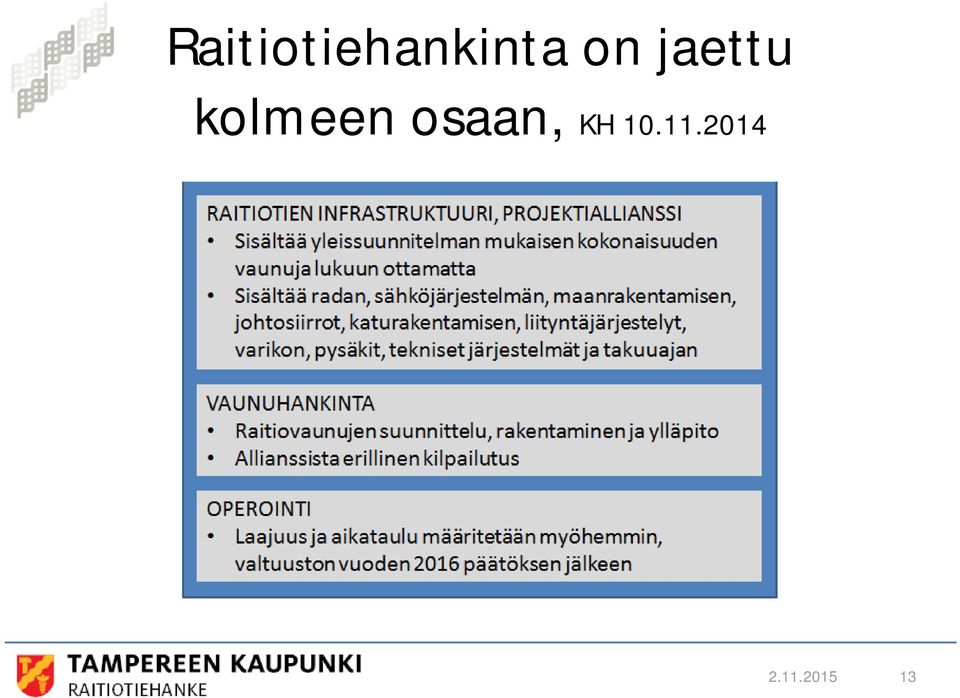 Raitiotiehankinta on jaettu kolmeen osaan, KH 10.11.2014

RAITIOTIEN INFRASTRUKTUURI, PROJEKTIALLIANSSI
• Sisältää yleissuunnitelman mukaisen kokonaisuuden vaunuja lukuun ottamatta
• Sisältää radan, sähköjärjestelmän, maanrakentamisen, johtosiirrot, katurakentamisen, liityntäjärjestelyt, varikon, pysäkit, tekniset järjestelmät ja takuuajan

VAUNUHANKINTA
• Raitiovaunujen suunnittelu, rakentaminen ja ylläpito
• Allianssista erillinen kilpailutus

OPEROINTI
• Laajuus ja aikataulu määritetään myöhemmin, valtuuston vuoden 2016 päätöksen jälkeen

TAMPEREEN KAUPUNKI
RAITIOTIEHANKE

2.11.2015

13